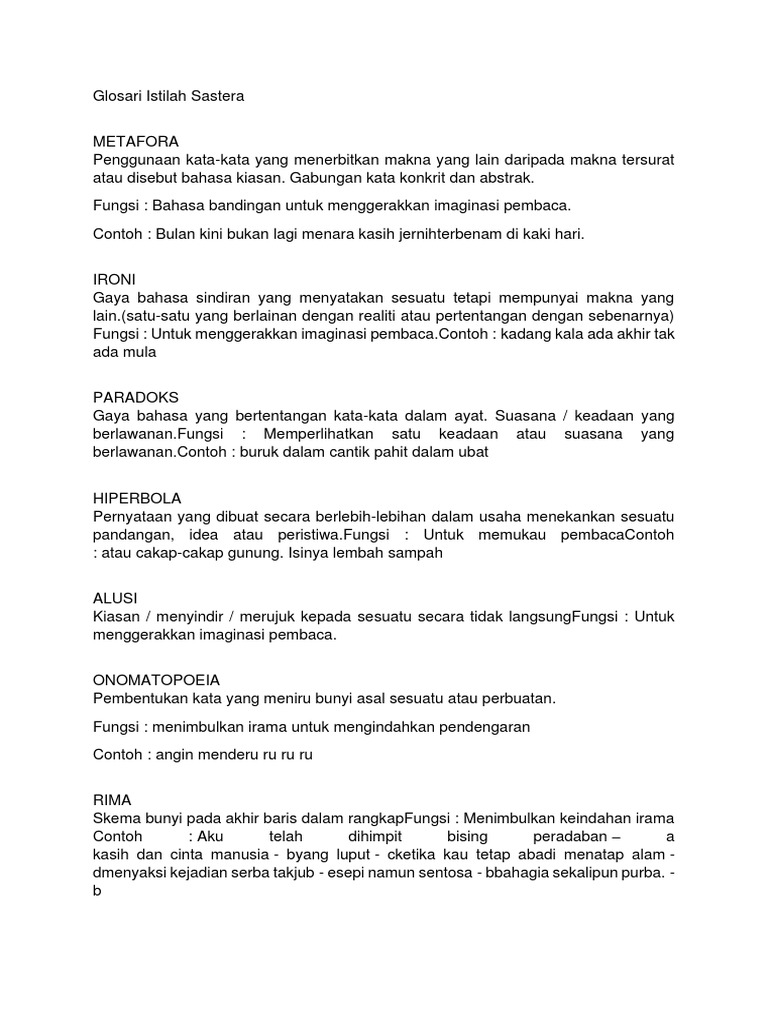 Glosari Istilah Sastera

METAFORA
Penggunaan kata-kata yang menerbitkan makna yang lain daripada makna tersurat atau disebut bahasa kiasan. Gabungan kata konkrit dan abstrak.

Fungsi : Bahasa bandingan untuk menggerakkan imaginasi pembaca.

Contoh : Bulan kini bukan lagi menara kasih jernihterbenam di kaki hari.

IRONI
Gaya bahasa sindiran yang menyatakan sesuatu tetapi mempunyai makna yang lain.(satu-satu yang berlainan dengan realiti atau pertentangan dengan sebenarnya) Fungsi : Untuk menggerakkan imaginasi pembaca.Contoh : kadang kala ada akhir tak ada mula

PARADOKS
Gaya bahasa yang bertentangan kata-kata dalam ayat. Suasana / keadaan yang berlawanan.Fungsi : Memperlihatkan satu keadaan atau suasana yang berlawanan.Contoh : buruk dalam cantik pahit dalam ubat

HIPERBOLA
Pernyataan yang dibuat secara berlebih-lebihan dalam usaha menekankan sesuatu pandangan, idea atau peristiwa.Fungsi : Untuk memukau pembacaContoh : atau cakap-cakap gunung. Isinya lembah sampah

ALUSI
Kiasan / menyindir / merujuk kepada sesuatu secara tidak langsungFungsi : Untuk menggerakkan imaginasi pembaca.

ONOMATOPOEIA
Pembentukan kata yang meniru bunyi asal sesuatu atau perbuatan.

Fungsi : menimbulkan irama untuk mengindahkan pendengaran

Contoh : angin menderu ru ru ru

RIMA
Skema bunyi pada akhir baris dalam rangkapFungsi : Menimbulkan keindahan irama Contoh : Aku telah dihimpit bising peradaban – a
kasih dan cinta manusia - byang luput - cketika kau tetap abadi menatap alam - dmenyaksi kejadian serba takjub - esepi namun sentosa - bbahagia sekalipun purba. - b